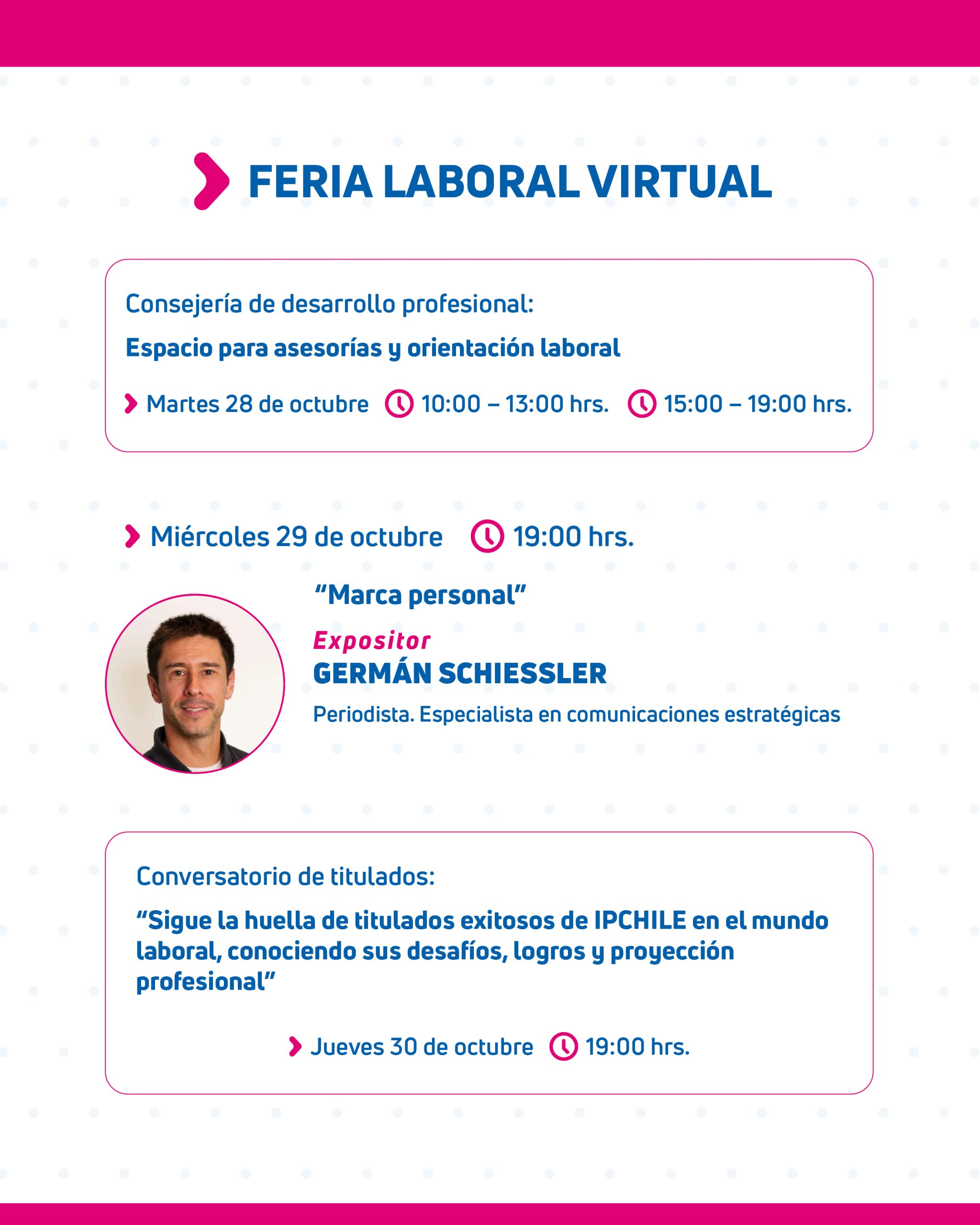 FERIA LABORAL VIRTUAL

Consejería de desarrollo profesional:

Espacio para asesorías y orientación laboral

Martes 28 de octubre 10:00 – 13:00 hrs. 15:00 – 19:00 hrs.

Miércoles 29 de octubre 19:00 hrs.

"Marca personal"

Expositor
GERMÁN SCHIESSLER

Periodista. Especialista en comunicaciones estratégicas

Conversatorio de titulados:

"Sigue la huella de titulados exitosos de IPCHILE en el mundo laboral, conociendo sus desafíos, logros y proyección profesional"

Jueves 30 de octubre 19:00 hrs.